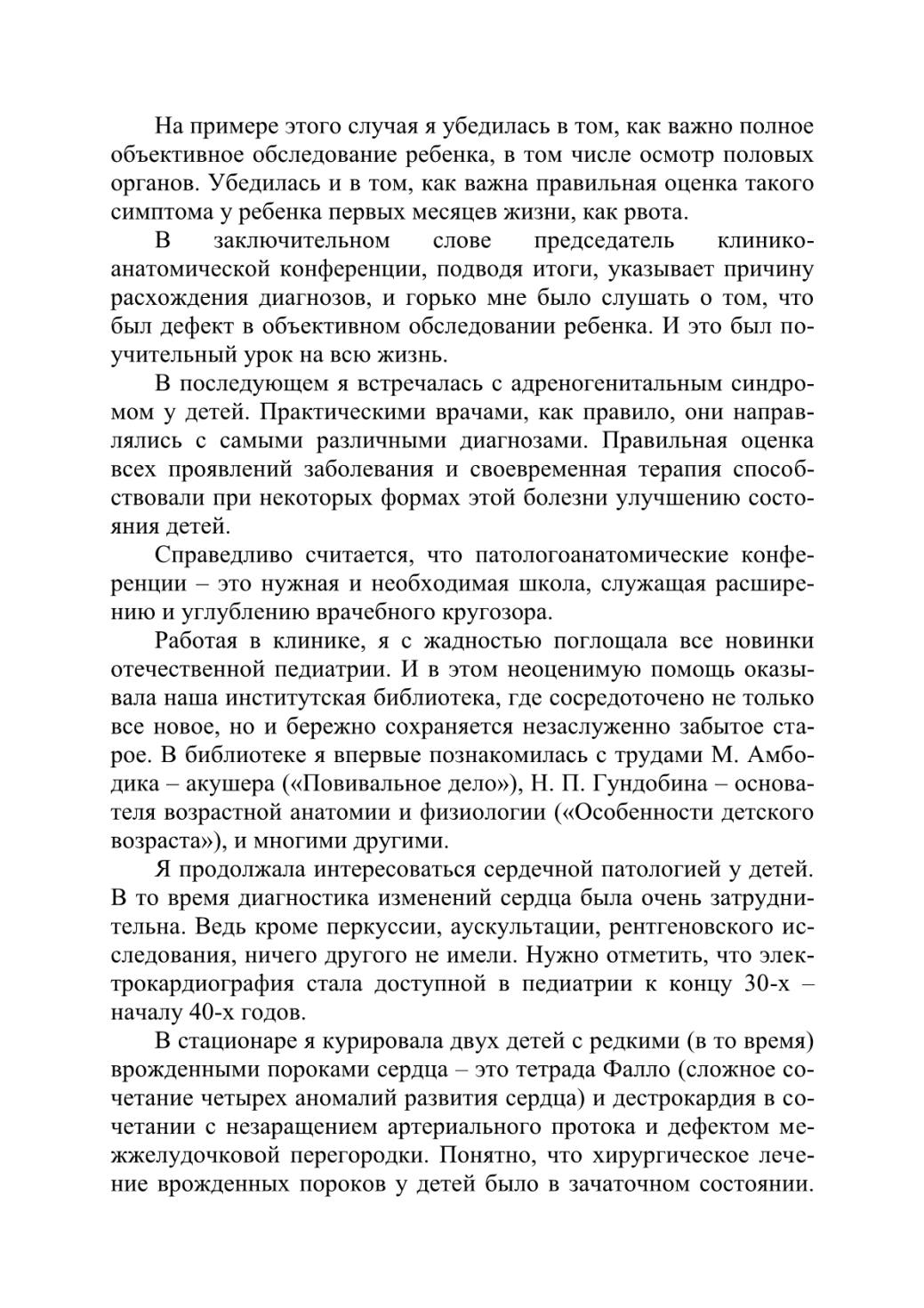 На примере этого случая я убедилась в том, как важно полное объективное обследование ребенка, в том числе осмотр половых органов. Убедилась и в том, как важна правильная оценка такого симптома у ребенка первых месяцев жизни, как рвота.

В заключительном слове председатель клинико-анатомической конференции, подводя итоги, указывает причину расхождения диагнозов, и горько мне было слушать о том, что был дефект в объективном обследовании ребенка. И это был поучительный урок на всю жизнь.

В последующем я встречалась с адреногенитальным синдромом у детей. Практическими врачами, как правило, они направлялись с самыми различными диагнозами. Правильная оценка всех проявлений заболевания и своевременная терапия способствовали при некоторых формах этой болезни улучшению состояния детей.

Справедливо считается, что патологоанатомические конференции – это нужная и необходимая школа, служащая расширению и углублению врачебного кругозора.

Работая в клинике, я с жадностью поглощала все новинки отечественной педиатрии. И в этом неоценимую помощь оказывала наша институтская библиотека, где сосредоточено не только все новое, но и бережно сохраняется незаслуженно забытое старое. В библиотеке я впервые познакомилась с трудами М. Амбодика – акушера («Повивальное дело»), Н. П. Гундобина – основателя возрастной анатомии и физиологии («Особенности детского возраста»), и многими другими.

Я продолжала интересоваться сердечной патологией у детей. В то время диагностика изменений сердца была очень затруднительна. Ведь кроме перкуссии, аускультации, рентгеновского исследования, ничего другого не имели. Нужно отметить, что электрокардиография стала доступной в педиатрии к концу 30-х – началу 40-х годов.

В стационаре я курировала двух детей с редкими (в то время) врожденными пороками сердца – это тетрада Фалло (сложное сочетание четырех аномалий развития сердца) и декстрокардия в сочетании с незаращением артериального протока и дефектом межжелудочковой перегородки. Понятно, что хирургическое лечение врожденных пороков у детей было в зачаточном состоянии.